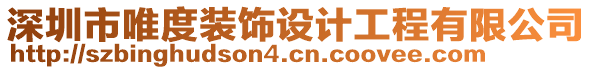 深圳市唯度装饰设计工程有限公司
http://szbinghudson4.cn.coovee.com